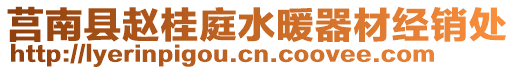 莒南县赵桂庭水暖器材经销处
http://lyerinpigou.cn.coovee.com